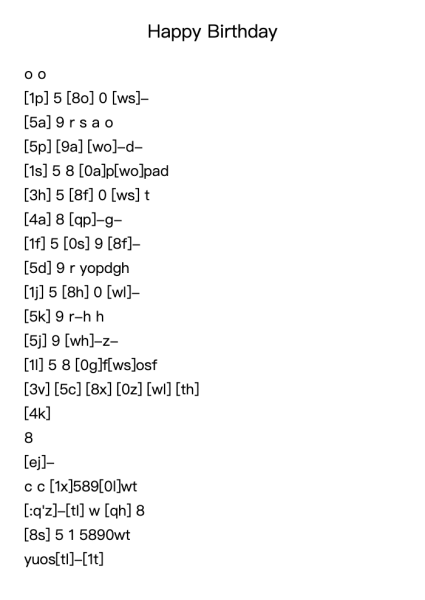 Happy Birthday

o o
[1p] 5 [8o] 0 [ws]–
[5a] 9 r s a o
[5p] [9a] [wo]–d–
[1s] 5 8 [0a]p[wo]pad
[3h] 5 [8f] 0 [ws] t
[4a] 8 [qp]–g–
[1f] 5 [0s] 9 [8f]–
[5d] 9 r yopdgh
[1j] 5 [8h] 0 [wl]–
[5k] 9 r–h h
[5j] 9 [wh]–z–
[1l] 5 8 [0g]f[ws]osf
[3v] [5c] [8x] [0z] [wl] [th]
[4k]
8
[ej]–
c c [1x]589[0l]wt
[:q'z]–[tl] w [qh] 8
[8s] 5 1 5890wt
yuos[tl]–[1t]